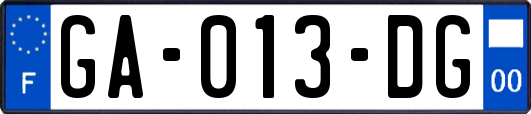 F
GA-013-DG
00